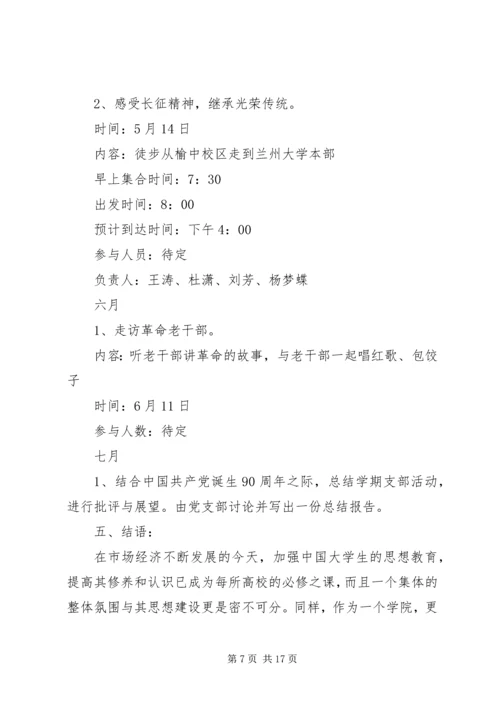 2、感受长征精神，继承光荣传统。

时间：5月14日

内容：徒步从榆中校区走到兰州大学本部

早上集合时间：7：30

出发时间：8：00

预计到达时间：下午4：00

参与人员：待定

负责人：王涛、杜潇、刘芳、杨梦蝶

六月

1、走访革命老干部。

内容：听老干部讲革命的故事，与老干部一起唱红歌、包饺子

时间：6月11日

参与人数：待定

七月

1、结合中国共产党诞生90周年之际，总结学期支部活动，进行批评与展望。由党支部讨论并写出一份总结报告。

五、结语：

在市场经济不断发展的今天，加强中国大学生的思想教育，提高其修养和认识已成为每所高校的必修之课，而且一个集体的整体氛围与其思想建设更是密不可分。同样，作为一个学院，更

第7页 共17页